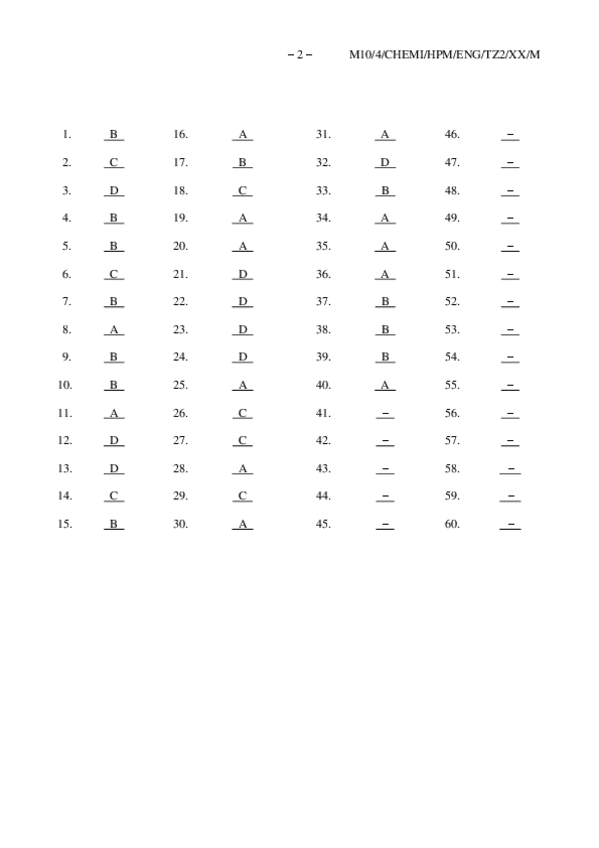 – 2 – M10/4/CHEMI/HPM/ENG/TZ2/XX/M

1. B
2. C
3. D
4. B
5. B
6. C
7. B
8. A
9. B
10. B
11. A
12. D
13. D
14. C
15. B

16. A
17. B
18. C
19. A
20. A
21. D
22. D
23. D
24. D
25. A
26. C
27. C
28. A
29. C
30. A

31. A
32. D
33. B
34. A
35. A
36. A
37. B
38. B
39. B
40. A
41. –
42. –
43. –
44. –
45. –

46. –
47. –
48. –
49. –
50. –
51. –
52. –
53. –
54. –
55. –
56. –
57. –
58. –
59. –
60. –